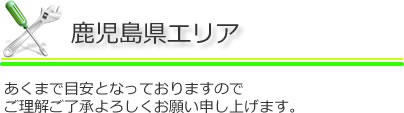 鹿児島県エリア

あくまで目安となっておりますので
ご理解ご了承よろしくお願い申し上げます。